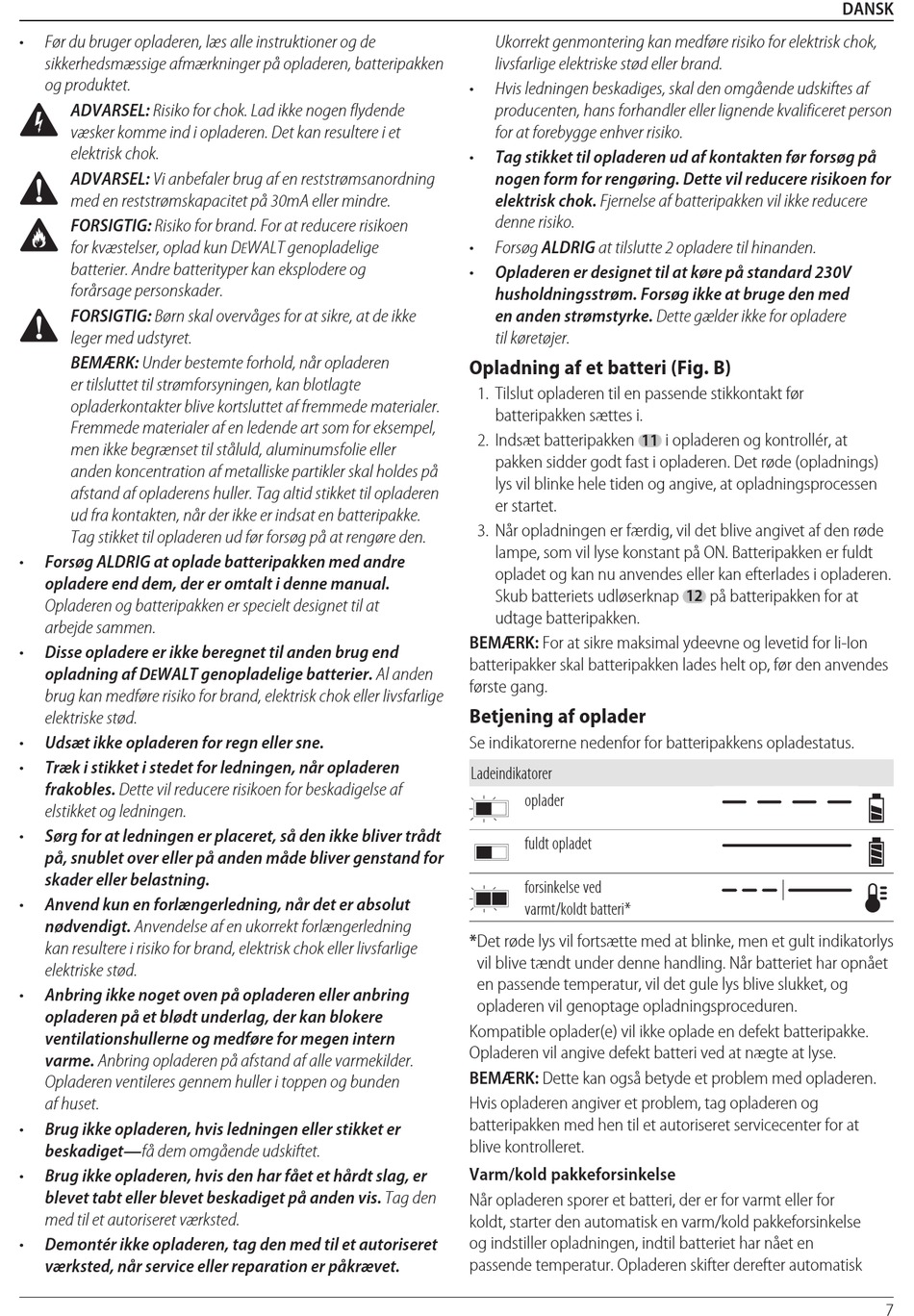 DANSK

• Før du bruger opladeren, læs alle instruktioner og de sikkerhedsmæssige afmærkninger på opladeren, batteripakken og produktet.

ADVARSEL: Risiko for chok. Lad ikke nogen flydende væsker komme ind i opladeren. Det kan resultere i et elektrisk chok.

ADVARSEL: Vi anbefaler brug af en reststrømsanordning med en reststrømskapacitet på 30mA eller mindre.

FORSIGTIG: Risiko for brand. For at reducere risikoen for kvæstelser, oplad kun DEWALT genopladelige batterier. Andre batterityper kan eksplodere og forårsage personskader.

FORSIGTIG: Børn skal overvåges for at sikre, at de ikke leger med udstyret.

BEMÆRK: Under bestemte forhold, når opladeren er tilsluttet til strømforsyningen, kan blotlagte opladerkontakter blive kortsluttet af fremmede materialer. Fremmede materialer af en ledende art som for eksempel, men ikke begrænset til ståluld, aluminumsfolie eller anden koncentration af metalliske partikler skal holdes på afstand af opladerens huller. Tag altid stikket til opladeren ud fra kontakten, når der ikke er indsat en batteripakke. Tag stikket til opladeren ud før forsøg på at rengøre den.

• Forsøg ALDRIG at oplade batteripakken med andre opladere end dem, der er omtalt i denne manual. Opladeren og batteripakken er specielt designet til at arbejde sammen.

• Disse opladere er ikke beregnet til anden brug end opladning af DEWALT genopladelige batterier. Al anden brug kan medføre risiko for brand, elektrisk chok eller livsfarlige elektriske stød.

• Udsæt ikke opladeren for regn eller sne.

• Træk i stikket i stedet for ledningen, når opladeren frakobles. Dette vil reducere risikoen for beskadigelse af elstikket og ledningen.

• Sørg for at ledningen er placeret, så den ikke bliver trådt på, snublet over eller på anden måde bliver genstand for skader eller belastning.

• Anvend kun en forlængerledning, når det er absolut nødvendigt. Anvendelse af en ukorrekt forlængerledning kan resultere i risiko for brand, elektrisk chok eller livsfarlige elektriske stød.

• Anbring ikke noget oven på opladeren eller anbring opladeren på et blødt underlag, der kan blokere ventilationshullerne og medføre for megen intern varme. Anbring opladeren på afstand af alle varmekilder. Opladeren ventileres gennem huller i toppen og bunden af huset.

• Brug ikke opladeren, hvis ledningen eller stikket er beskadiget—få dem omgående udskiftet.

• Brug ikke opladeren, hvis den har fået et hårdt slag, er blevet tabt eller blevet beskadiget på anden vis. Tag den med til et autoriseret værksted.

• Demontér ikke opladeren, tag den med til et autoriseret værksted, når service eller reparation er påkrævet. Ukorrekt genmontering kan medføre risiko for elektrisk chok, livsfarlige elektriske stød eller brand.

• Hvis ledningen beskadiges, skal den omgående udskiftes af producenten, hans forhandler eller lignende kvalificeret person for at forebygge enhver risiko.

• Tag stikket til opladeren ud af kontakten før forsøg på nogen form for rengøring. Dette vil reducere risikoen for elektrisk chok. Fjernelse af batteripakken vil ikke reducere denne risiko.

• Forsøg ALDRIG at tilslutte 2 opladere til hinanden.

• Opladeren er designet til at køre på standard 230V husholdningsstrøm. Forsøg ikke at bruge den med en anden strømstyrke. Dette gælder ikke for opladere til køretøjer.

Opladning af et batteri (Fig. B)

1. Tilslut opladeren til en passende stikkontakt før batteripakken sættes i.
2. Indsæt batteripakken 11 i opladeren og kontrollér, at pakken sidder godt fast i opladeren. Det røde (opladnings) lys vil blinke hele tiden og angive, at opladningsprocessen er startet.
3. Når opladningen er færdig, vil det blive angivet af den røde lampe, som vil lyse konstant på ON. Batteripakken er fuldt opladet og kan nu anvendes eller kan efterlades i opladeren. Skub batteriets udløserknap 12 på batteripakken for at udtage batteripakken.

BEMÆRK: For at sikre maksimal ydeevne og levetid for li-Ion batteripakker skal batteripakken lades helt op, før den anvendes første gang.

Betjening af oplader

Se indikatorerne nedenfor for batteripakkens opladestatus.

Ladeindikatorer
oplader
fuldt opladet
forsinkelse ved varmt/koldt batteri*

*Det røde lys vil fortsætte med at blinke, men et gult indikatorlys vil blive tændt under denne handling. Når batteriet har opnået en passende temperatur, vil det gule lys blive slukket, og opladeren vil genoptage opladningsproceduren.

Kompatible oplader(e) vil ikke oplade en defekt batteripakke. Opladeren vil angive defekt batteri ved at nægte at lyse.

BEMÆRK: Dette kan også betyde et problem med opladeren.

Hvis opladeren angiver et problem, tag opladeren og batteripakken med hen til et autoriseret servicecenter for at blive kontrolleret.

Varm/kold pakkeforsinkelse

Når opladeren sporer et batteri, der er for varmt eller for koldt, starter den automatisk en varm/kold pakkeforsinkelse og indstiller opladningen, indtil batteriet har nået en passende temperatur. Opladeren skifter derefter automatisk

7